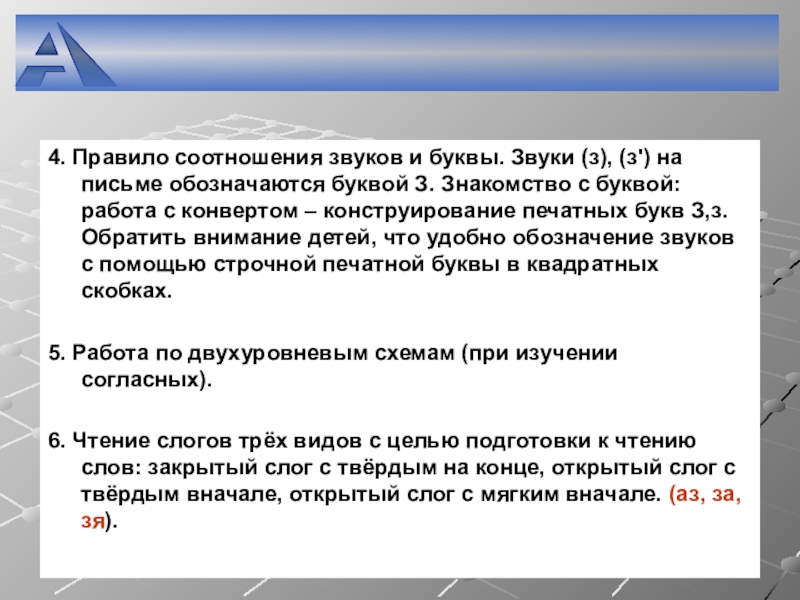 4. Правило соотношения звуков и буквы. Звуки (з), (з') на письме обозначаются буквой З. Знакомство с буквой: работа с конвертом – конструирование печатных букв З,з. Обратить внимание детей, что удобно обозначение звуков с помощью строчной печатной буквы в квадратных скобках.

5. Работа по двухуровневым схемам (при изучении согласных).

6. Чтение слогов трёх видов с целью подготовки к чтению слов: закрытый слог с твёрдым на конце, открытый слог с твёрдым вначале, открытый слог с мягким вначале. (аз, за, зя).